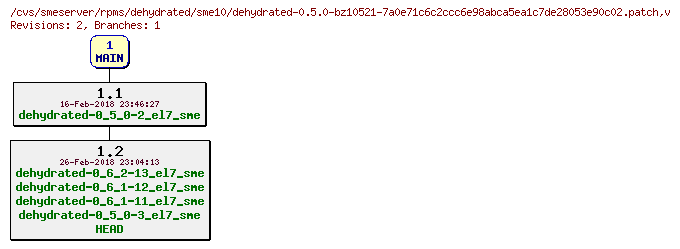 /cvs/smeserver/rpms/dehydrated/sme10/dehydrated-0.5.0-bz10521-7a0e71c6c2ccc6e98abca5ea1c7de28053e90c02.patch,v
Revisions: 2, Branches: 1

1
MAIN

1.1
16-Feb-2018 23:46:27
dehydrated-0_5_0-2_el7_sme

1.2
26-Feb-2018 23:04:13
dehydrated-0_6_2-13_el7_sme
dehydrated-0_6_1-12_el7_sme
dehydrated-0_6_1-11_el7_sme
dehydrated-0_5_0-3_el7_sme
HEAD